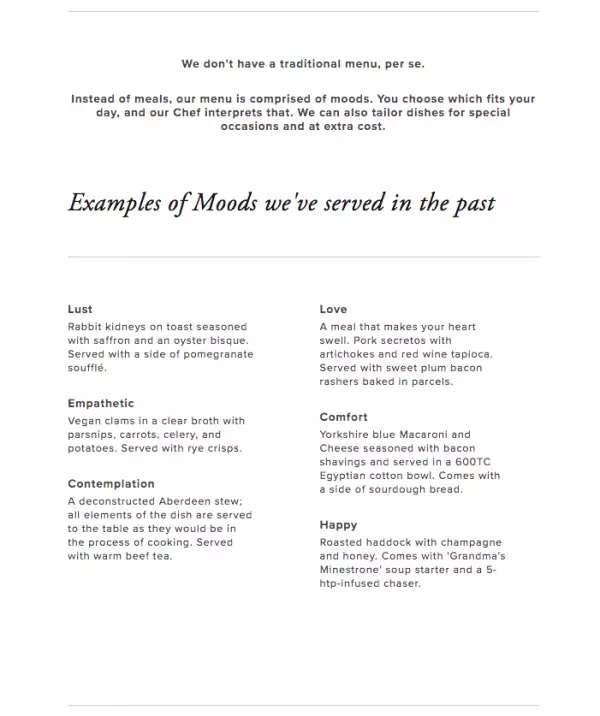 We don't have a traditional menu, per se.

Instead of meals, our menu is comprised of moods. You choose which fits your day, and our Chef interprets that. We can also tailor dishes for special occasions and at extra cost.

Examples of Moods we've served in the past

Lust
Rabbit kidneys on toast seasoned with saffron and an oyster bisque. Served with a side of pomegranate soufflé.

Empathetic
Vegan clams in a clear broth with parsnips, carrots, celery, and potatoes. Served with rye crisps.

Contemplation
A deconstructed Aberdeen stew; all elements of the dish are served to the table as they would be in the process of cooking. Served with warm beef tea.

Love
A meal that makes your heart swell. Pork secretos with artichokes and red wine tapioca. Served with sweet plum bacon rashers baked in parcels.

Comfort
Yorkshire blue Macaroni and Cheese seasoned with bacon shavings and served in a 600TC Egyptian cotton bowl. Comes with a side of sourdough bread.

Happy
Roasted haddock with champagne and honey. Comes with 'Grandma's Minestrone' soup starter and a 5-htp-infused chaser.